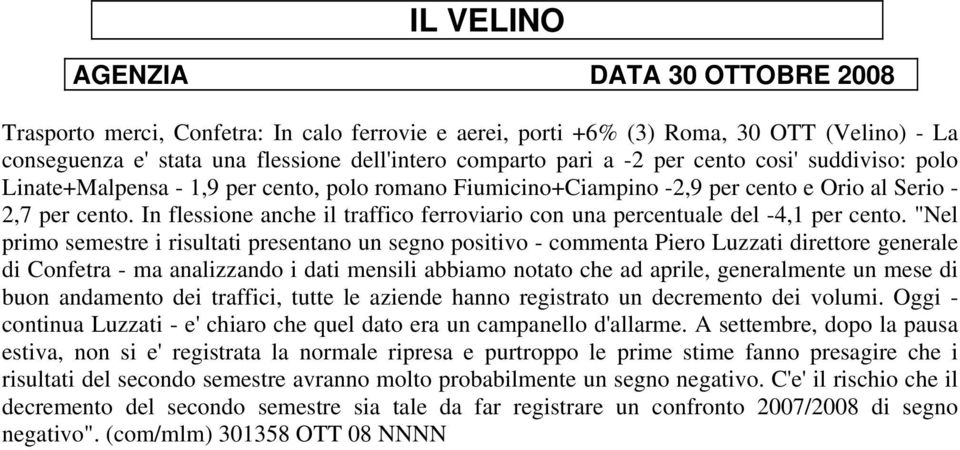 IL VELINO

AGENZIA DATA 30 OTTOBRE 2008

Trasporto merci, Confetra: In calo ferrovie e aerei, porti +6% (3) Roma, 30 OTT (Velino) - La conseguenza e' stata una flessione dell'intero comparto pari a -2 per cento cosi' suddiviso: polo Linate+Malpensa - 1,9 per cento, polo romano Fiumicino+Ciampino -2,9 per cento e Orio al Serio - 2,7 per cento. In flessione anche il traffico ferroviario con una percentuale del -4,1 per cento. "Nel primo semestre i risultati presentano un segno positivo - commenta Piero Luzzati direttore generale di Confetra - ma analizzando i dati mensili abbiamo notato che ad aprile, generalmente un mese di buon andamento dei traffici, tutte le aziende hanno registrato un decremento dei volumi. Oggi - continua Luzzati - e' chiaro che quel dato era un campanello d'allarme. A settembre, dopo la pausa estiva, non si e' registrata la normale ripresa e purtroppo le prime stime fanno presagire che i risultati del secondo semestre avranno molto probabilmente un segno negativo. C'e' il rischio che il decremento del secondo semestre sia tale da far registrare un confronto 2007/2008 di segno negativo". (com/mlm) 301358 OTT 08 NNNN